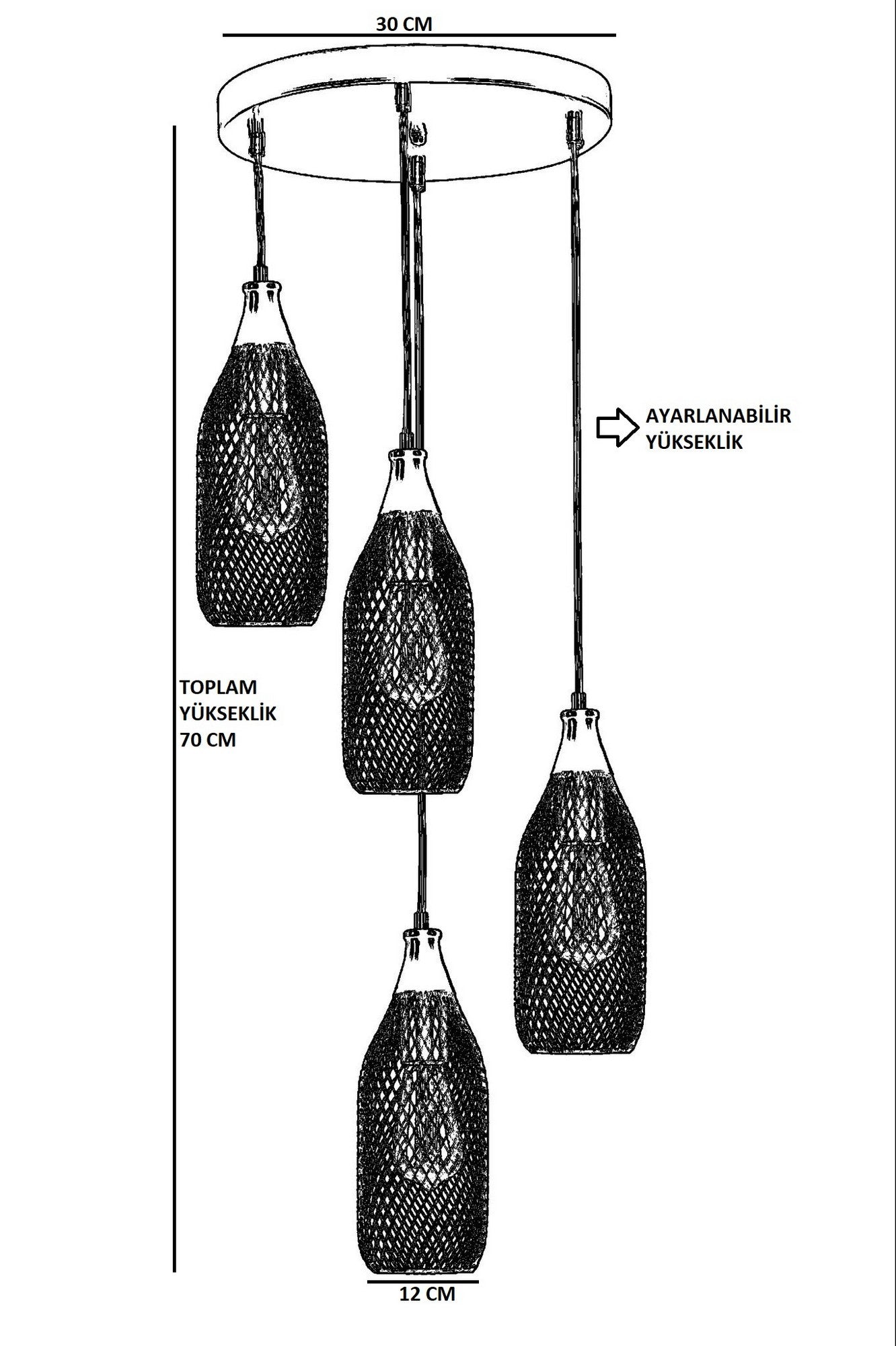 30 CM

AYARLANABİLİR YÜKSEKLİK

TOPLAM YÜKSEKLİK 70 CM

12 CM